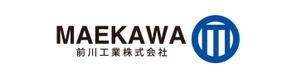 MAEKAWA
前川工業株式会社